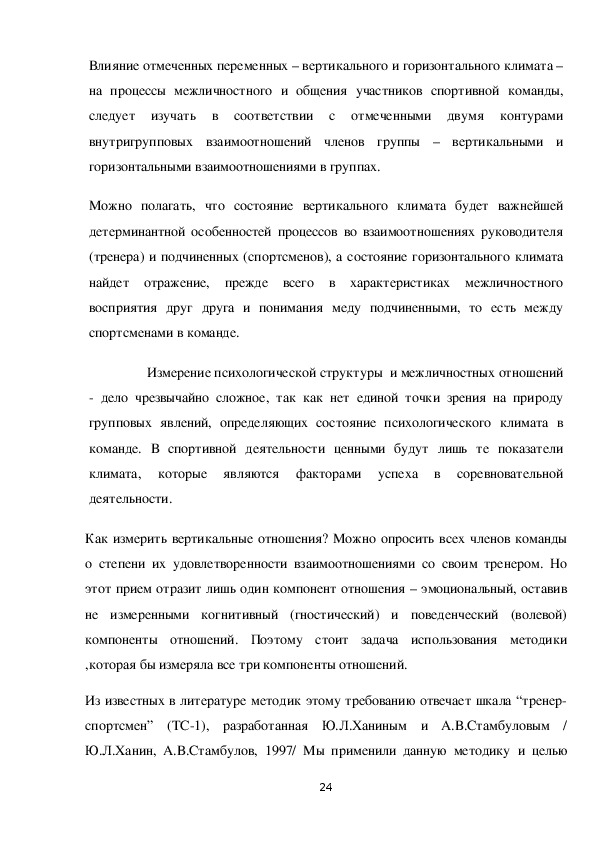 Влияние отмеченных переменных – вертикального и горизонтального климата – на процессы межличностного и общения участников спортивной команды, следует изучать в соответствии с отмеченными двумя контурами внутригрупповых взаимоотношений членов группы – вертикальными и горизонтальными взаимоотношениями в группах.

Можно полагать, что состояние вертикального климата будет важнейшей детерминантной особенностей процессов во взаимоотношениях руководителя (тренера) и подчиненных (спортсменов), а состояние горизонтального климата найдет отражение, прежде всего в характеристиках межличностного восприятия друг друга и понимания меду подчиненными, то есть между спортсменами в команде.

Измерение психологической структуры и межличностных отношений - дело чрезвычайно сложное, так как нет единой точки зрения на природу групповых явлений, определяющих состояние психологического климата в команде. В спортивной деятельности ценными будут лишь те показатели климата, которые являются факторами успеха в соревновательной деятельности.

Как измерить вертикальные отношения? Можно опросить всех членов команды о степени их удовлетворенности взаимоотношениями со своим тренером. Но этот прием отразит лишь один компонент отношения – эмоциональный, оставив не измеренными когнитивный (гностический) и поведенческий (волевой) компоненты отношений. Поэтому стоит задача использования методики ,которая бы измеряла все три компоненты отношений.

Из известных в литературе методик этому требованию отвечает шкала “тренер-спортсмен” (ТС-1), разработанная Ю.Л.Ханиным и А.В.Стамбуловым / Ю.Л.Ханин, А.В.Стамбулов, 1997/ Мы применили данную методику и целью

24